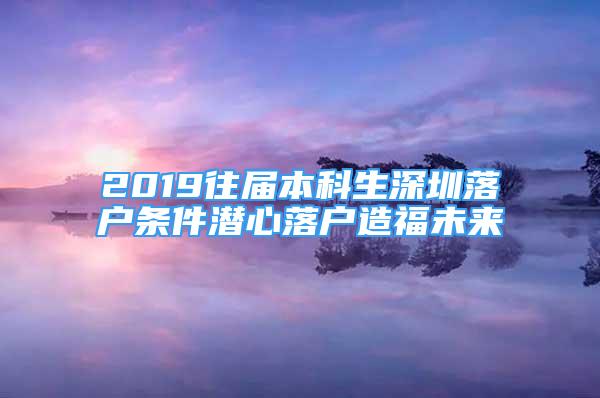 2019往届本科生深圳落户条件潜心落户造福未来